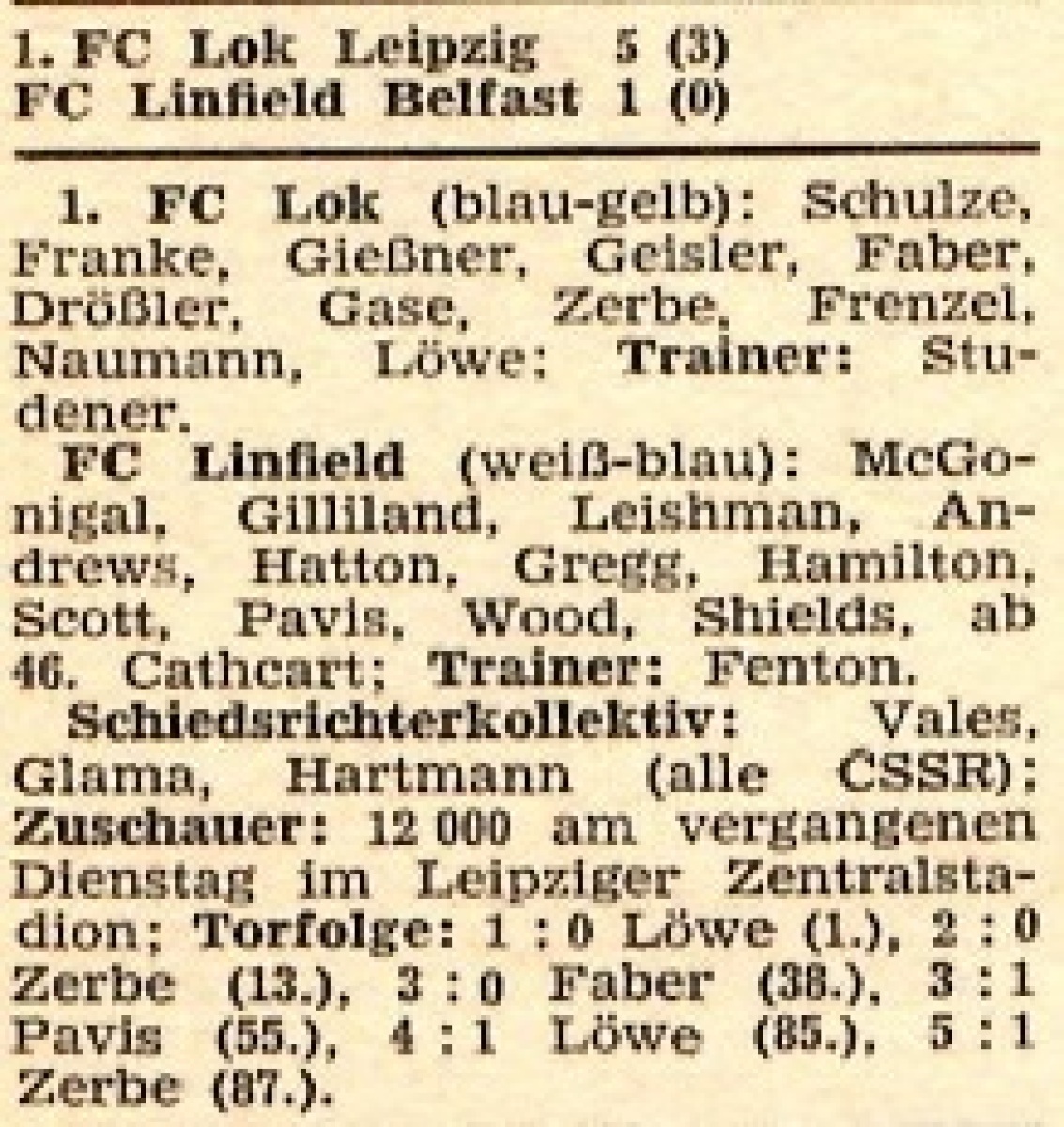 1. FC Lok Leipzig 5 (3)
FC Linfield Belfast 1 (0)

1. FC Lok (blau-gelb): Schulze, Franke, Gießner, Geisler, Faber, Drößler, Gase, Zerbe, Frenzel, Naumann, Löwe; Trainer: Studener.

FC Linfield (weiß-blau): McGonigal, Gilliland, Leishman, Andrews, Hatton, Gregg, Hamilton, Scott, Pavis, Wood, Shields, ab 46. Cathcart; Trainer: Fenton.

Schiedsrichterkollektiv: Vales, Glama, Hartmann (alle ČSSR); Zuschauer: 12 000 am vergangenen Dienstag im Leipziger Zentralstadion; Torfolge: 1 : 0 Löwe (1.), 2 : 0 Zerbe (13.), 3 : 0 Faber (38.), 3 : 1 Pavis (55.), 4 : 1 Löwe (85.), 5 : 1 Zerbe (87.).